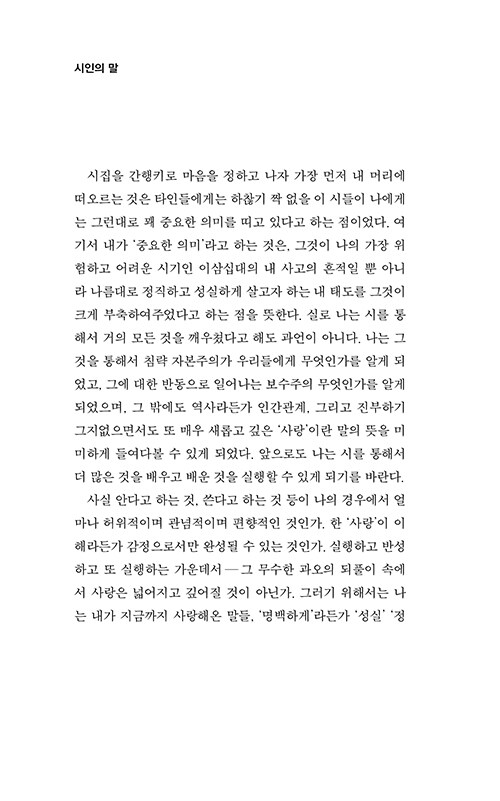 시인의 말

시집을 간행키로 마음을 정하고 나자 가장 먼저 내 머리에 떠오르는 것은 타인들에게는 하찮기 짝 없을 이 시들이 나에게는 그런대로 꽤 중요한 의미를 띠고 있다고 하는 점이었다. 여기서 내가 '중요한 의미'라고 하는 것은, 그것이 나의 가장 위험하고 어려운 시기인 이삼십대의 내 사고의 흔적일 뿐 아니라 나름대로 정직하고 성실하게 살고자 하는 내 태도를 그것이 크게 부축하여주었다고 하는 점을 뜻한다. 실로 나는 시를 통해서 거의 모든 것을 깨우쳤다고 해도 과언이 아니다. 나는 그것을 통해서 침략 자본주의가 우리들에게 무엇인가를 알게 되었고, 그에 대한 반동으로 일어나는 보수주의 무엇인가를 알게 되었으며, 그 밖에도 역사라든가 인간관계, 그리고 진부하기 그지없으면서도 또 매우 새롭고 깊은 '사랑'이란 말의 뜻을 미미하게 들여다볼 수 있게 되었다. 앞으로도 나는 시를 통해서 더 많은 것을 배우고 배운 것을 실행할 수 있게 되기를 바란다.

사실 안다고 하는 것, 쓴다고 하는 것 등이 나의 경우에서 얼마나 허위적이며 관념적이며 편향적인 것인가. 한 '사랑'이 이해라든가 감정으로서만 완성될 수 있는 것인가. 실행하고 반성하고 또 실행하는 가운데서—그 무수한 과오의 되풀이 속에서 사랑은 넓어지고 깊어질 것이 아닌가. 그러기 위해서는 나는 내가 지금까지 사랑해온 말들, '명백하게'라든가 '성실' '정